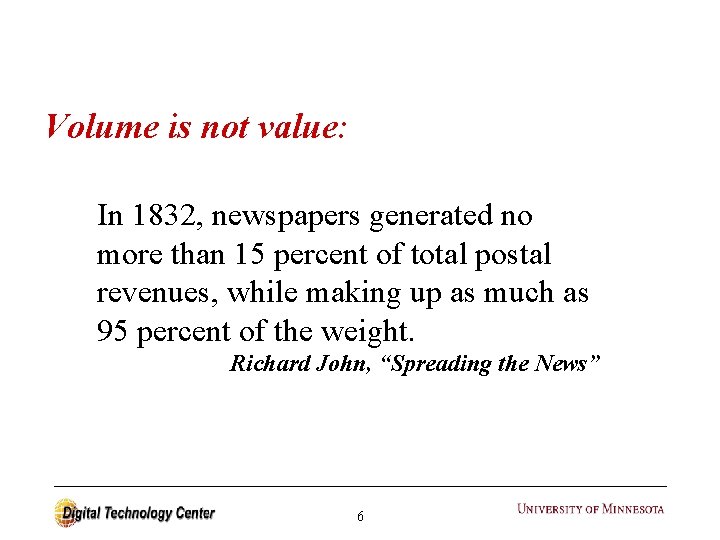 Volume is not value:

In 1832, newspapers generated no more than 15 percent of total postal revenues, while making up as much as 95 percent of the weight.

Richard John, “Spreading the News”

Digital Technology Center

6

UNIVERSITY OF MINNESOTA